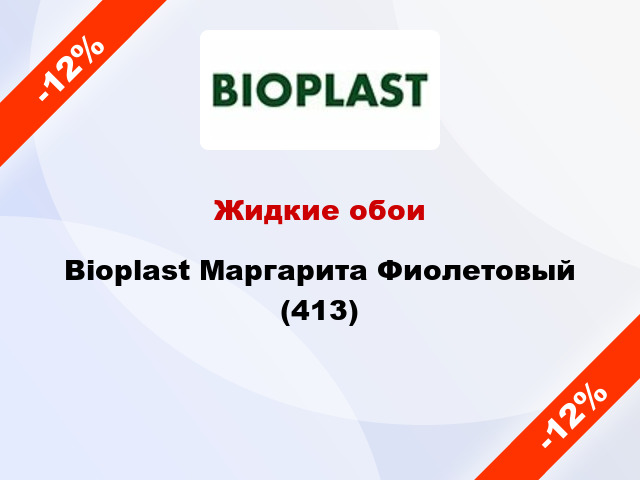 -12%

BIOPLAST

Жидкие обои

Bioplast Маргарита Фиолетовый (413)

-12%